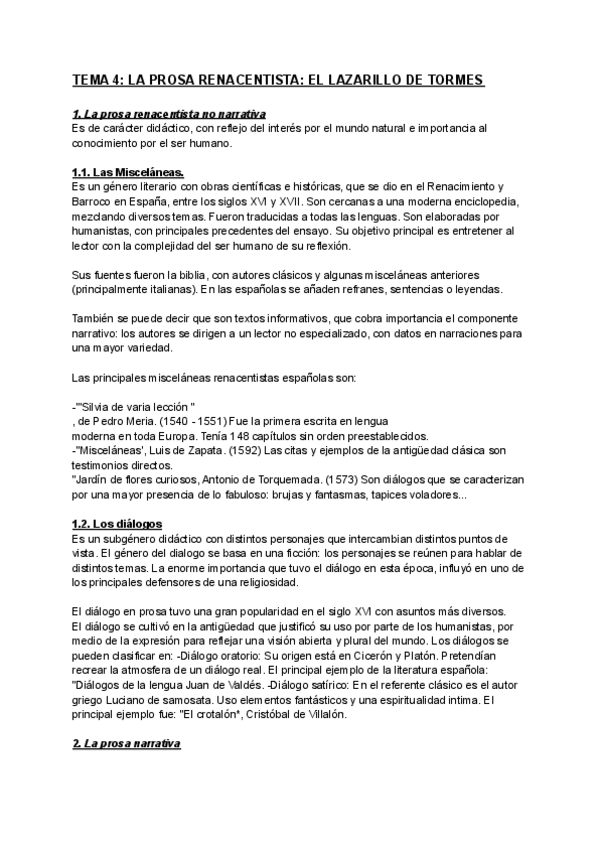 TEMA 4: LA PROSA RENACENTISTA: EL LAZARILLO DE TORMES

1. La prosa renacentista no narrativa
Es de carácter didáctico, con reflejo del interés por el mundo natural e importancia al conocimiento por el ser humano.

1.1. Las Misceláneas.
Es un género literario con obras científicas e históricas, que se dio en el Renacimiento y Barroco en España, entre los siglos XVI y XVII. Son cercanas a una moderna enciclopedia, mezclando diversos temas. Fueron traducidas a todas las lenguas. Son elaboradas por humanistas, con principales precedentes del ensayo. Su objetivo principal es entretener al lector con la complejidad del ser humano de su reflexión.

Sus fuentes fueron la biblia, con autores clásicos y algunas misceláneas anteriores (principalmente italianas). En las españolas se añaden refranes, sentencias o leyendas.

También se puede decir que son textos informativos, que cobra importancia el componente narrativo: los autores se dirigen a un lector no especializado, con datos en narraciones para una mayor variedad.

Las principales misceláneas renacentistas españolas son:

-'"Silvia de varia lección "
, de Pedro Meria. (1540 - 1551) Fue la primera escrita en lengua moderna en toda Europa. Tenía 148 capítulos sin orden preestablecidos.
-"Misceláneas', Luis de Zapata. (1592) Las citas y ejemplos de la antigüedad clásica son testimonios directos.
"Jardín de flores curiosos, Antonio de Torquemada. (1573) Son diálogos que se caracterizan por una mayor presencia de lo fabuloso: brujas y fantasmas, tapices voladores...

1.2. Los diálogos
Es un subgénero didáctico con distintos personajes que intercambian distintos puntos de vista. El género del dialogo se basa en una ficción: los personajes se reúnen para hablar de distintos temas. La enorme importancia que tuvo el diálogo en esta época, influyó en uno de los principales defensores de una religiosidad.

El diálogo en prosa tuvo una gran popularidad en el siglo XVI con asuntos más diversos. El diálogo se cultivó en la antigüedad que justificó su uso por parte de los humanistas, por medio de la expresión para reflejar una visión abierta y plural del mundo. Los diálogos se pueden clasificar en: -Diálogo oratorio: Su origen está en Cicerón y Platón. Pretendían recrear la atmosfera de un diálogo real. El principal ejemplo de la literatura española: "Diálogos de la lengua Juan de Valdés. -Diálogo satírico: En el referente clásico es el autor griego Luciano de samosata. Uso elementos fantásticos y una espiritualidad intima. El principal ejemplo fue: "El crotalón", Cristóbal de Villalón.

2. La prosa narrativa